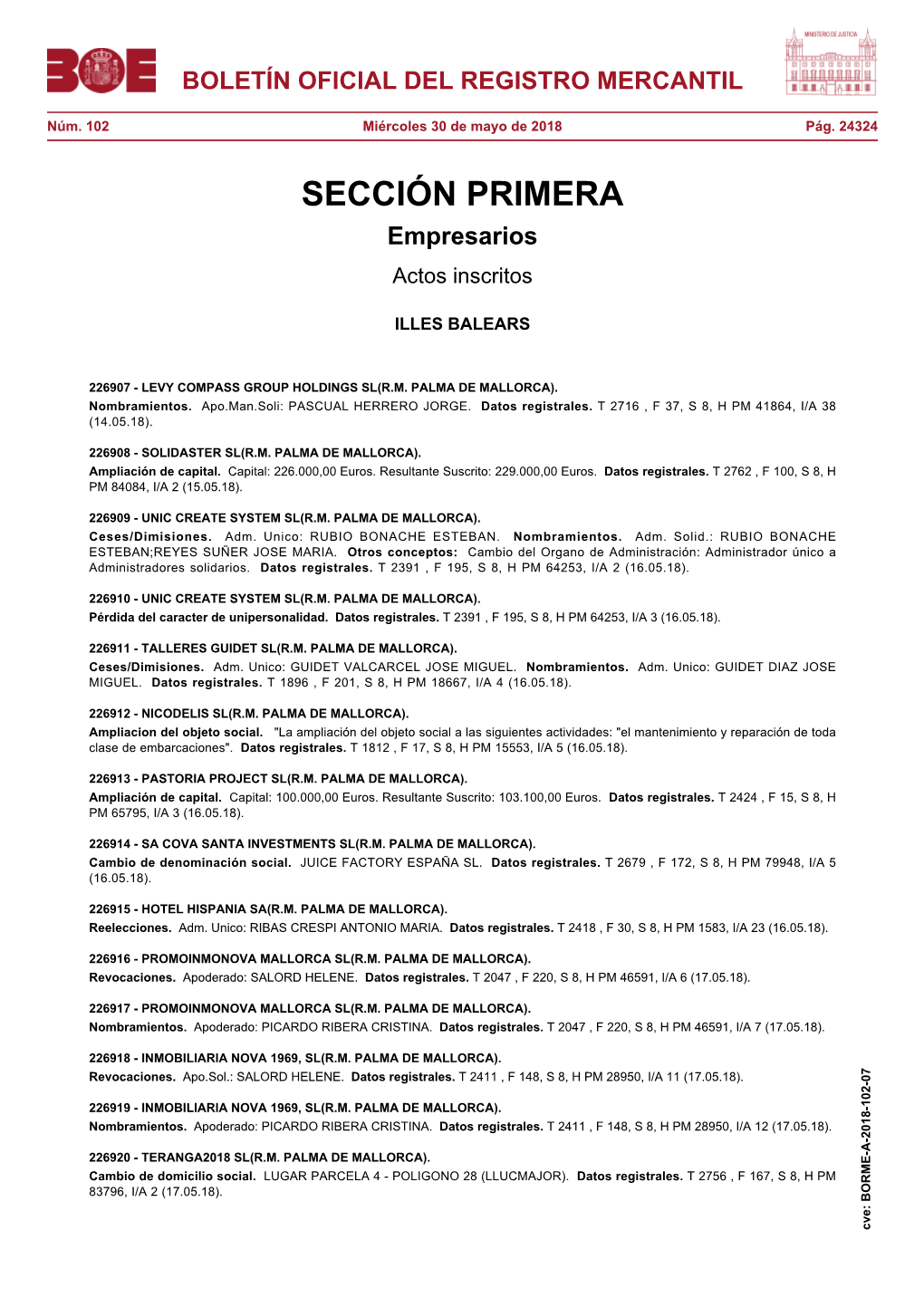 BOE

BOLETÍN OFICIAL DEL REGISTRO MERCANTIL

MINISTERIO DE JUSTICIA

Núm. 102 Miércoles 30 de mayo de 2018 Pág. 24324

SECCIÓN PRIMERA

Empresarios

Actos inscritos

ILLES BALEARS

226907 - LEVY COMPASS GROUP HOLDINGS SL(R.M. PALMA DE MALLORCA).
Nombramientos. Apo.Man.Soli: PASCUAL HERRERO JORGE. Datos registrales. T 2716 , F 37, S 8, H PM 41864, I/A 38 (14.05.18).

226908 - SOLIDASTER SL(R.M. PALMA DE MALLORCA).
Ampliación de capital. Capital: 226.000,00 Euros. Resultante Suscrito: 229.000,00 Euros. Datos registrales. T 2762 , F 100, S 8, H PM 84084, I/A 2 (15.05.18).

226909 - UNIC CREATE SYSTEM SL(R.M. PALMA DE MALLORCA).
Ceses/Dimisiones. Adm. Unico: RUBIO BONACHE ESTEBAN. Nombramientos. Adm. Solid.: RUBIO BONACHE ESTEBAN;REYES SUÑER JOSE MARIA. Otros conceptos: Cambio del Organo de Administración: Administrador único a Administradores solidarios. Datos registrales. T 2391 , F 195, S 8, H PM 64253, I/A 2 (16.05.18).

226910 - UNIC CREATE SYSTEM SL(R.M. PALMA DE MALLORCA).
Pérdida del caracter de unipersonalidad. Datos registrales. T 2391 , F 195, S 8, H PM 64253, I/A 3 (16.05.18).

226911 - TALLERES GUIDET SL(R.M. PALMA DE MALLORCA).
Ceses/Dimisiones. Adm. Unico: GUIDET VALCARCEL JOSE MIGUEL. Nombramientos. Adm. Unico: GUIDET DIAZ JOSE MIGUEL. Datos registrales. T 1896 , F 201, S 8, H PM 18667, I/A 4 (16.05.18).

226912 - NICODELIS SL(R.M. PALMA DE MALLORCA).
Ampliacion del objeto social. "La ampliación del objeto social a las siguientes actividades: "el mantenimiento y reparación de toda clase de embarcaciones". Datos registrales. T 1812 , F 17, S 8, H PM 15553, I/A 5 (16.05.18).

226913 - PASTORIA PROJECT SL(R.M. PALMA DE MALLORCA).
Ampliación de capital. Capital: 100.000,00 Euros. Resultante Suscrito: 103.100,00 Euros. Datos registrales. T 2424 , F 15, S 8, H PM 65795, I/A 3 (16.05.18).

226914 - SA COVA SANTA INVESTMENTS SL(R.M. PALMA DE MALLORCA).
Cambio de denominación social. JUICE FACTORY ESPAÑA SL. Datos registrales. T 2679 , F 172, S 8, H PM 79948, I/A 5 (16.05.18).

226915 - HOTEL HISPANIA SA(R.M. PALMA DE MALLORCA).
Reelecciones. Adm. Unico: RIBAS CRESPI ANTONIO MARIA. Datos registrales. T 2418 , F 30, S 8, H PM 1583, I/A 23 (16.05.18).

226916 - PROMOINMONOVA MALLORCA SL(R.M. PALMA DE MALLORCA).
Revocaciones. Apoderado: SALORD HELENE. Datos registrales. T 2047 , F 220, S 8, H PM 46591, I/A 6 (17.05.18).

226917 - PROMOINMONOVA MALLORCA SL(R.M. PALMA DE MALLORCA).
Nombramientos. Apoderado: PICARDO RIBERA CRISTINA. Datos registrales. T 2047 , F 220, S 8, H PM 46591, I/A 7 (17.05.18).

226918 - INMOBILIARIA NOVA 1969, SL(R.M. PALMA DE MALLORCA).
Revocaciones. Apo.Sol.: SALORD HELENE. Datos registrales. T 2411 , F 148, S 8, H PM 28950, I/A 11 (17.05.18).

226919 - INMOBILIARIA NOVA 1969, SL(R.M. PALMA DE MALLORCA).
Nombramientos. Apoderado: PICARDO RIBERA CRISTINA. Datos registrales. T 2411 , F 148, S 8, H PM 28950, I/A 12 (17.05.18).

226920 - TERANGA2018 SL(R.M. PALMA DE MALLORCA).
Cambio de domicilio social. LUGAR PARCELA 4 - POLIGONO 28 (LLUCMAJOR). Datos registrales. T 2756 , F 167, S 8, H PM 83796, I/A 2 (17.05.18).

cve: BORME-A-2018-102-07